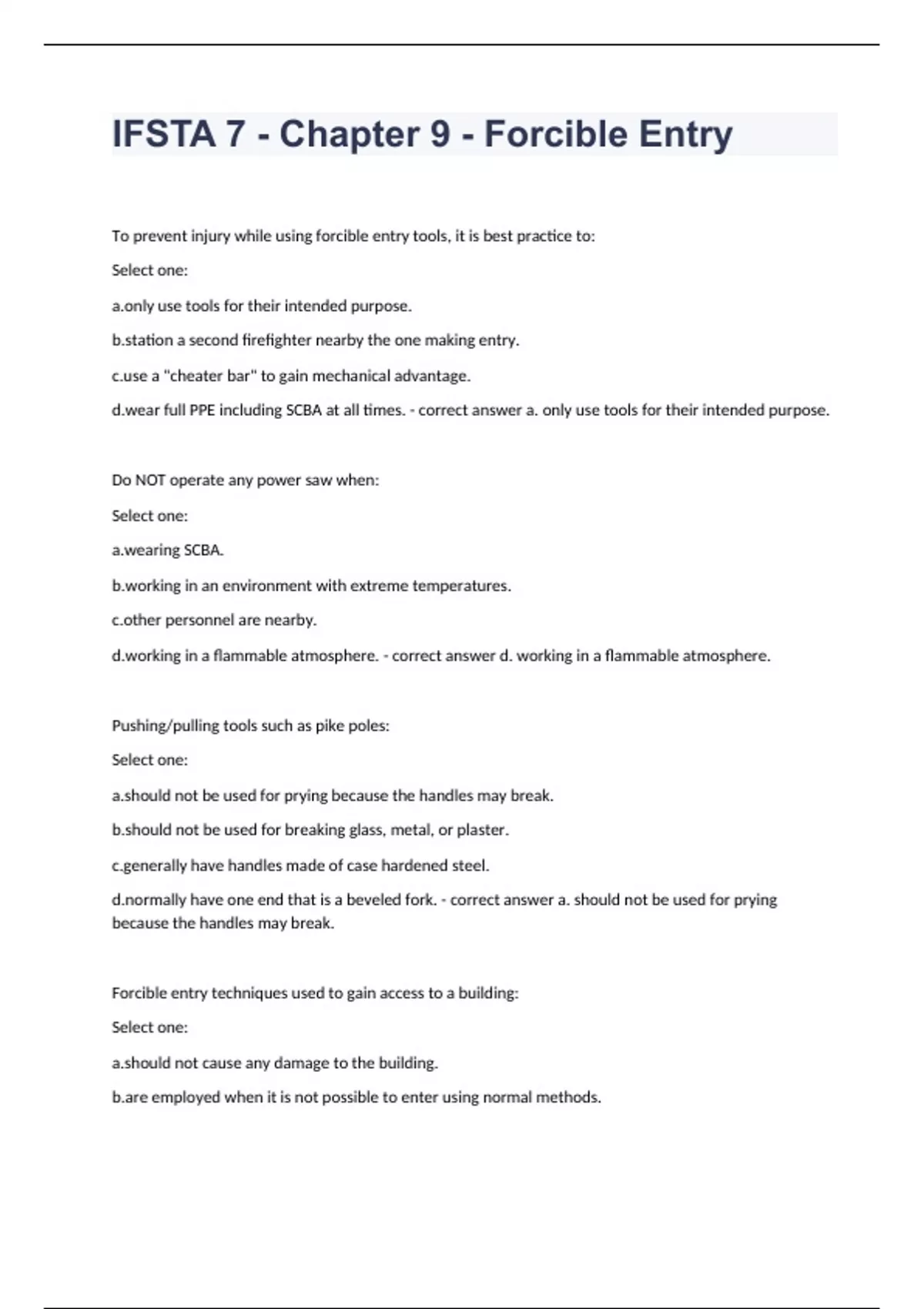 IFSTA 7 - Chapter 9 - Forcible Entry

To prevent injury while using forcible entry tools, it is best practice to:

Select one:

a.only use tools for their intended purpose.

b.station a second firefighter nearby the one making entry.

c.use a "cheater bar" to gain mechanical advantage.

d.wear full PPE including SCBA at all times. - correct answer a. only use tools for their intended purpose.

Do NOT operate any power saw when:

Select one:

a.wearing SCBA.

b.working in an environment with extreme temperatures.

c.other personnel are nearby.

d.working in a flammable atmosphere. - correct answer d. working in a flammable atmosphere.

Pushing/pulling tools such as pike poles:

Select one:

a.should not be used for prying because the handles may break.

b.should not be used for breaking glass, metal, or plaster.

c.generally have handles made of case hardened steel.

d.normally have one end that is a beveled fork. - correct answer a. should not be used for prying because the handles may break.

Forcible entry techniques used to gain access to a building:

Select one:

a.should not cause any damage to the building.

b.are employed when it is not possible to enter using normal methods.